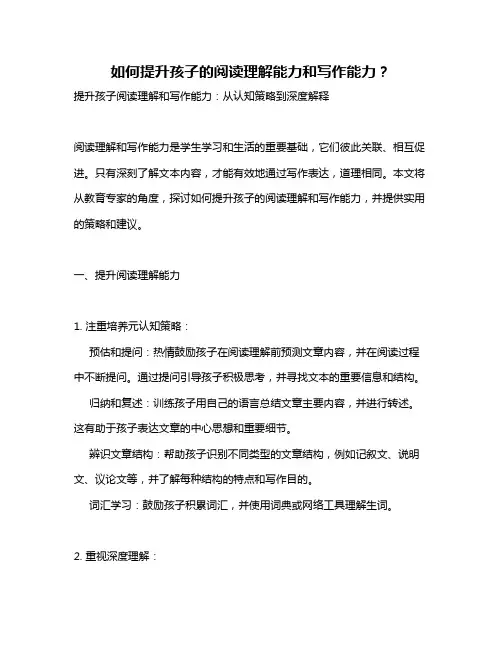 如何提升孩子的阅读理解能力和写作能力？

提升孩子阅读理解和写作能力：从认知策略到深度解释

阅读理解和写作能力是学生学习和生活的重要基础，它们彼此关联、相互促进。只有深刻了解文本内容，才能有效地通过写作表达，道理相同。本文将从教育专家的角度，探讨如何提升孩子的阅读理解和写作能力，并提供实用的策略和建议。

一、提升阅读理解能力

1. 注重培养元认知策略：

预估和提问：热情鼓励孩子在阅读理解前预测文章内容，并在阅读过程中不断提问。通过提问引导孩子积极思考，并寻找文本的重要信息和结构。

归纳和复述：训练孩子用自己的语言总结文章主要内容，并进行转述。这有助于孩子表达文章的中心思想和重要细节。

辨识文章结构：帮助孩子识别不同类型的文章结构，例如记叙文、说明文、议论文等，并了解每种结构的特点和写作目的。

词汇学习：鼓励孩子积累词汇，并使用词典或网络工具理解生词。

2. 重视深度理解：